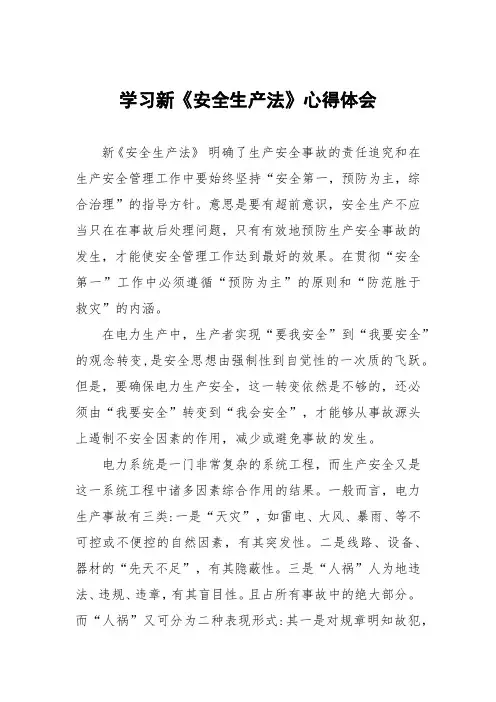 学习新《安全生产法》心得体会

新《安全生产法》明确了生产安全事故的责任追究和在生产安全管理工作中要始终坚持“安全第一，预防为主，综合治理”的指导方针。意思是要有超前意识，安全生产不应当只在在事故后处理问题，只有有效地预防生产安全事故的发生，才能使安全管理工作达到最好的效果。在贯彻“安全第一”工作中必须遵循“预防为主”的原则和“防范胜于救灾”的内涵。

在电力生产中，生产者实现“要我安全”到“我要安全”的观念转变，是安全思想由强制性到自觉性的一次质的飞跃。但是，要确保电力生产安全，这一转变依然是不够的，还必须由“我要安全”转变到“我会安全”，才能够从事故源头上遏制不安全因素的作用，减少或避免事故的发生。

电力系统是一门非常复杂的系统工程，而生产安全又是这一系统工程中诸多因素综合作用的结果。一般而言，电力生产事故有三类：一是“天灾”，如雷电、大风、暴雨、等不可控或不便控的自然因素，有其突发性。二是线路、设备、器材的“先天不足”，有其隐蔽性。三是“人祸”人为地违法、违规、违章，有其盲目性。且占所有事故中的绝大部分。而“人祸”又可分为二种表现形式：其一是对规章明知故犯，